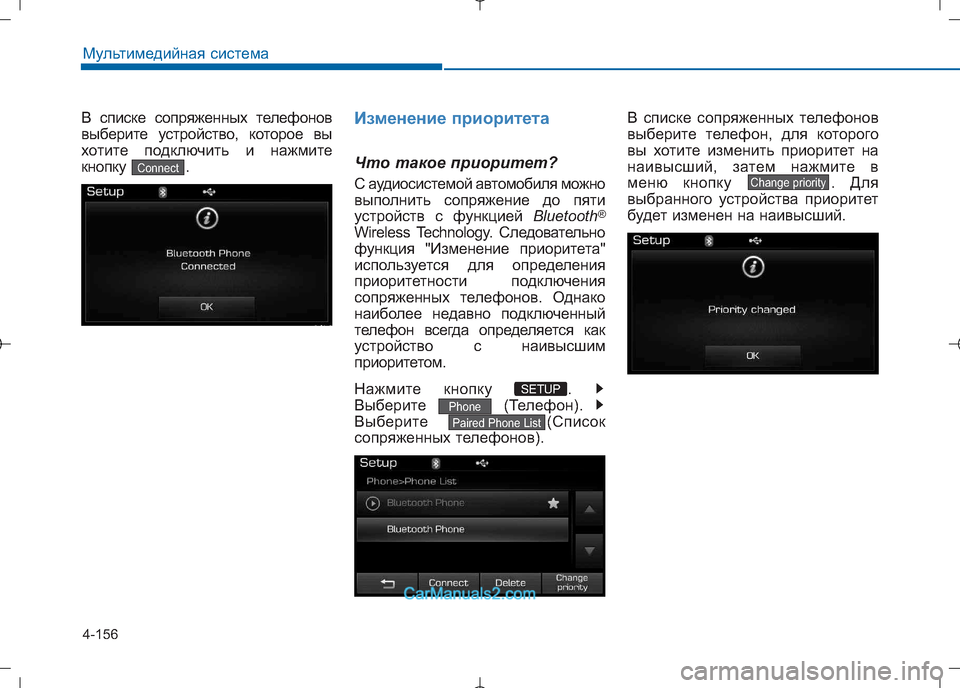 Мультимедийная система

В списке сопряженных телефонов выберите устройство, которое вы хотите подключить и нажмите кнопку Connect.

Setup

Bluetooth Phone Connected

OK

Изменение приоритета

Что такое приоритет?

С аудиосистемой автомобиля можно выполнить сопряжение до пяти устройств с функцией Bluetooth® Wireless Technology. Следовательно функция "Изменение приоритета" используется для определения приоритетности подключения сопряженных телефонов. Однако наиболее недавно подключенный телефон всегда определяется как устройство с наивысшим приоритетом.

Нажмите кнопку SETUP. ▶ Выберите Phone (Телефон). ▶ Выберите Paired Phone List (Список сопряженных телефонов).

Setup

Phone>Phone List

Bluetooth Phone

Bluetooth Phone

Connect

Delete

Change priority

CarManuals2.com

В списке сопряженных телефонов выберите телефон, для которого вы хотите изменить приоритет на наивысший, затем нажмите в меню кнопку Change priority. Для выбранного устройства приоритет будет изменен на наивысший.

Setup

Priority changed

OK

4-156

carmanualsonline.info